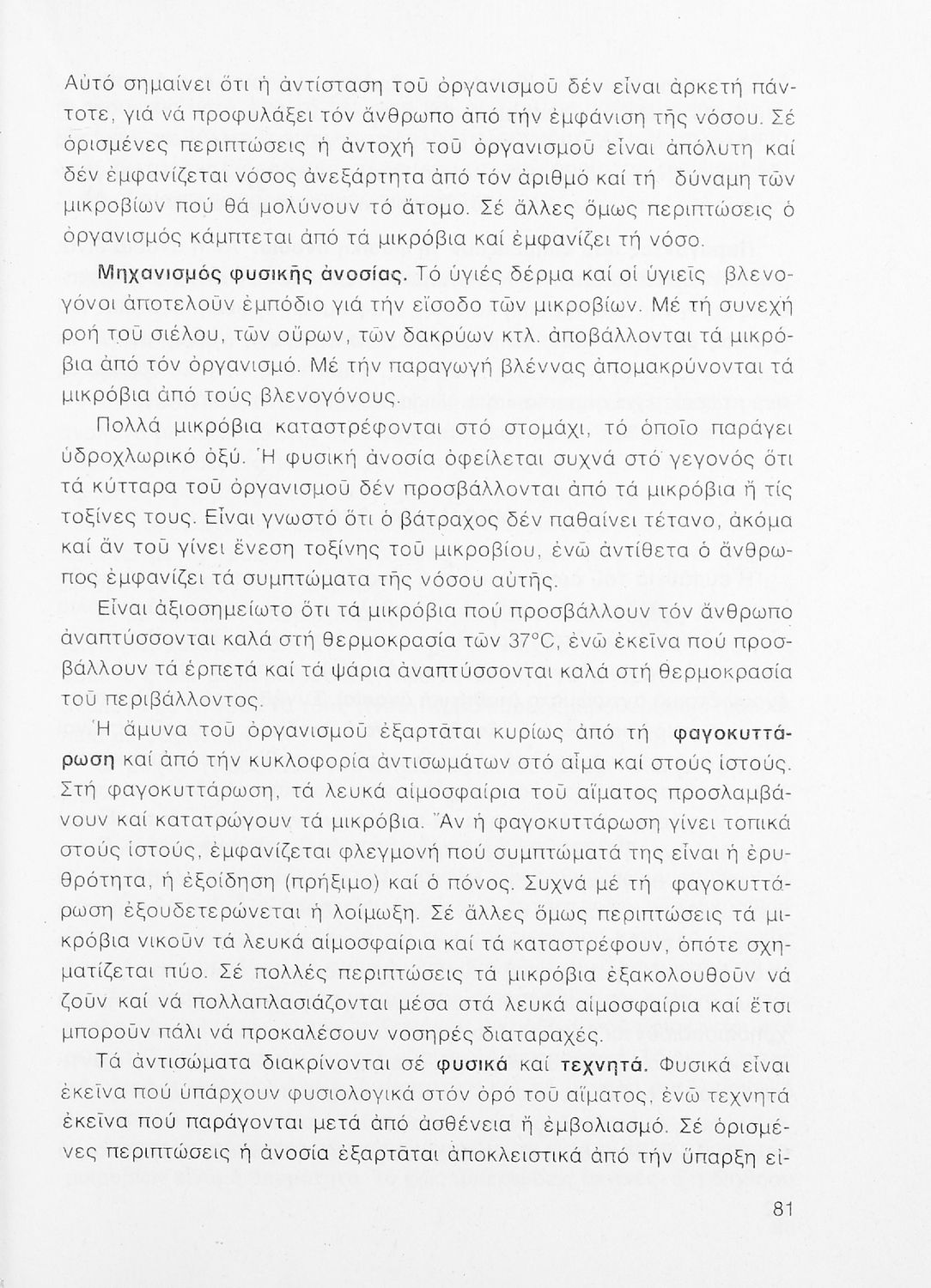 Αὐτό σημαίνει ὅτι ἡ ἀντίσταση τοῦ ὀργανισμοῦ δέν εἶναι ἀρκετή πάντοτε, γιά νά προφυλάξει τόν ἄνθρωπο ἀπό τήν ἐμφάνιση τῆς νόσου. Σέ ὁρισμένες περιπτώσεις ἡ ἀντοχή τοῦ ὀργανισμοῦ εἶναι ἀπόλυτη καί δέν ἐμφανίζεται νόσος ἀνεξάρτητα ἀπό τόν ἀριθμό καί τή δύναμη τῶν μικροβίων πού θά μολύνουν τό ἄτομο. Σέ ἄλλες ὅμως περιπτώσεις ὁ ὀργανισμός κάμπτεται ἀπό τά μικρόβια καί ἐμφανίζει τή νόσο.

Μηχανισμός φυσικῆς ἀνοσίας. Τό ὑγιές δέρμα καί οἱ ὑγιεῖς βλενογόνοι ἀποτελοῦν ἐμπόδιο γιά τήν εἴσοδο τῶν μικροβίων. Μέ τή συνεχή ροή τοῦ σιέλου, τῶν οὔρων, τῶν δακρύων κτλ. ἀποβάλλονται τά μικρόβια ἀπό τόν ὀργανισμό. Μέ τήν παραγωγή βλέννας ἀπομακρύνονται τά μικρόβια ἀπό τούς βλενογόνους.

Πολλά μικρόβια καταστρέφονται στό στομάχι, τό ὁποῖο παράγει ὑδροχλωρικό ὀξύ. Ἡ φυσική ἀνοσία ὀφείλεται συχνά στό γεγονός ὅτι τά κύτταρα τοῦ ὀργανισμοῦ δέν προσβάλλονται ἀπό τά μικρόβια ἤ τίς τοξίνες τους. Εἶναι γνωστό ὅτι ὁ βάτραχος δέν παθαίνει τέτανο, ἀκόμα καί ἄν τοῦ γίνει ἔνεση τοξίνης τοῦ μικροβίου, ἐνῶ ἀντίθετα ὁ ἄνθρωπος ἐμφανίζει τά συμπτώματα τῆς νόσου αὐτῆς.

Εἶναι ἀξιοσημείωτο ὅτι τά μικρόβια πού προσβάλλουν τόν ἄνθρωπο ἀναπτύσσονται καλά στή θερμοκρασία τῶν 37°C, ἐνῶ ἐκεῖνα πού προσβάλλουν τά ἑρπετά καί τά ψάρια ἀναπτύσσονται καλά στή θερμοκρασία τοῦ περιβάλλοντος.

Ἡ ἄμυνα τοῦ ὀργανισμοῦ ἐξαρτᾶται κυρίως ἀπό τή φαγοκυττάρωση καί ἀπό τήν κυκλοφορία ἀντισωμάτων στό αἷμα καί στούς ἱστούς. Στή φαγοκυττάρωση, τά λευκά αἱμοσφαίρια τοῦ αἵματος προσλαμβάνουν καί κατατρώγουν τά μικρόβια. Ἄν ἡ φαγοκυττάρωση γίνει τοπικά στούς ἱστούς, ἐμφανίζεται φλεγμονή πού συμπτώματά της εἶναι ἡ ἐρυθρότητα, ἡ ἐξοίδηση (πρήξιμο) καί ὁ πόνος. Συχνά μέ τή φαγοκυττάρωση ἐξουδετερώνεται ἡ λοίμωξη. Σέ ἄλλες ὅμως περιπτώσεις τά μικρόβια νικοῦν τά λευκά αἱμοσφαίρια καί τά καταστρέφουν, ὁπότε σχηματίζεται πύο. Σέ πολλές περιπτώσεις τά μικρόβια ἐξακολουθοῦν νά ζοῦν καί νά πολλαπλασιάζονται μέσα στά λευκά αἱμοσφαίρια καί ἔτσι μποροῦν πάλι νά προκαλέσουν νοσηρές διαταραχές.

Τά ἀντισώματα διακρίνονται σέ φυσικά καί τεχνητά. Φυσικά εἶναι ἐκεῖνα πού ὑπάρχουν φυσιολογικά στόν ὀρό τοῦ αἵματος, ἐνῶ τεχνητά ἐκεῖνα πού παράγονται μετά ἀπό ἀσθένεια ἤ ἐμβολιασμό. Σέ ὁρισμένες περιπτώσεις ἡ ἀνοσία ἐξαρτᾶται ἀποκλειστικά ἀπό τήν ὕπαρξη εἰ-

81